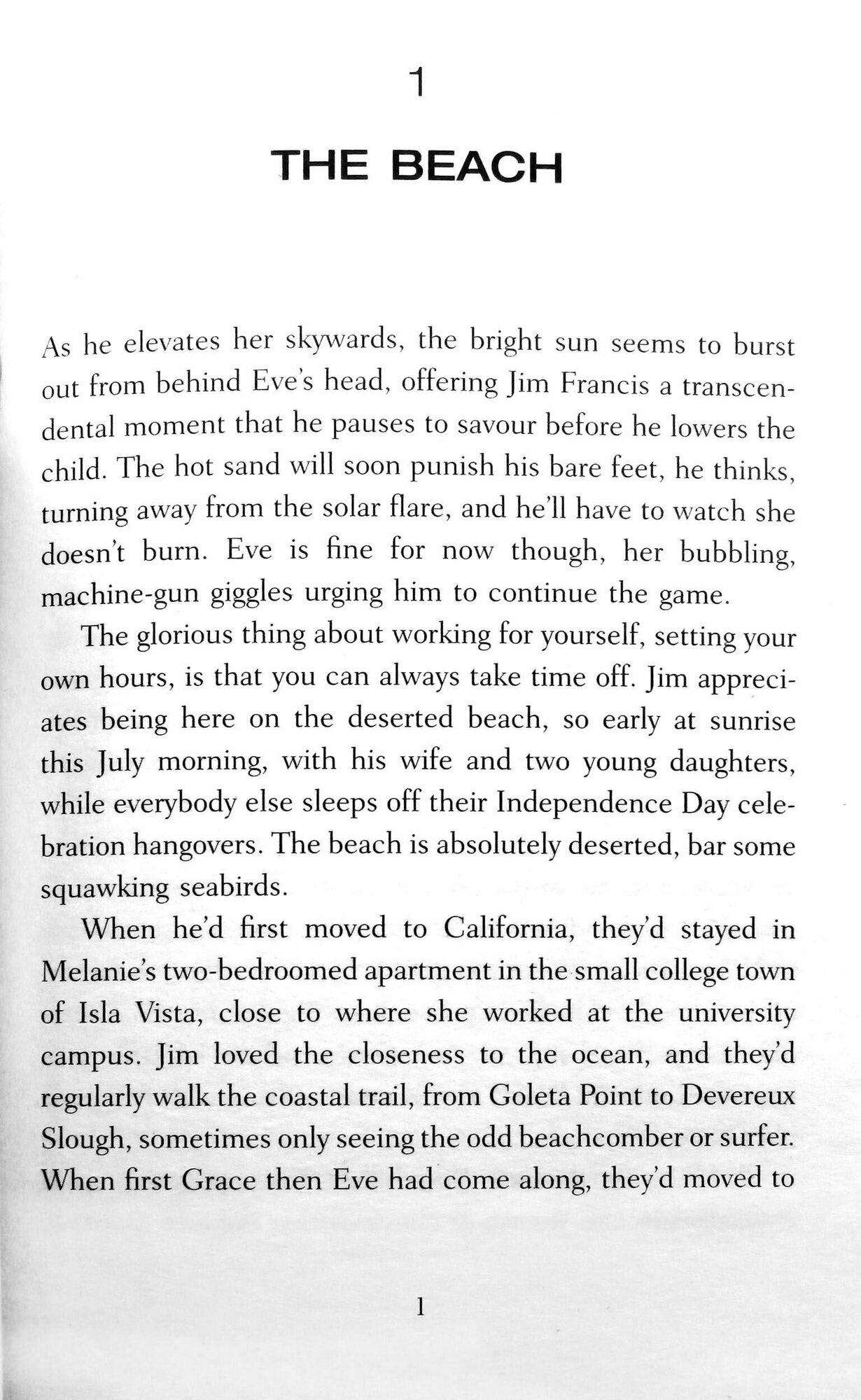 1

THE BEACH

As he elevates her skywards, the bright sun seems to burst out from behind Eve's head, offering Jim Francis a transcendental moment that he pauses to savour before he lowers the child. The hot sand will soon punish his bare feet, he thinks, turning away from the solar flare, and he'll have to watch she doesn't burn. Eve is fine for now though, her bubbling, machine-gun giggles urging him to continue the game.

The glorious thing about working for yourself, setting your own hours, is that you can always take time off. Jim appreciates being here on the deserted beach, so early at sunrise this July morning, with his wife and two young daughters, while everybody else sleeps off their Independence Day celebration hangovers. The beach is absolutely deserted, bar some squawking seabirds.

When he'd first moved to California, they'd stayed in Melanie's two-bedroomed apartment in the small college town of Isla Vista, close to where she worked at the university campus. Jim loved the closeness to the ocean, and they'd regularly walk the coastal trail, from Goleta Point to Devereux Slough, sometimes only seeing the odd beachcomber or surfer. When first Grace then Eve had come along, they'd moved to

1